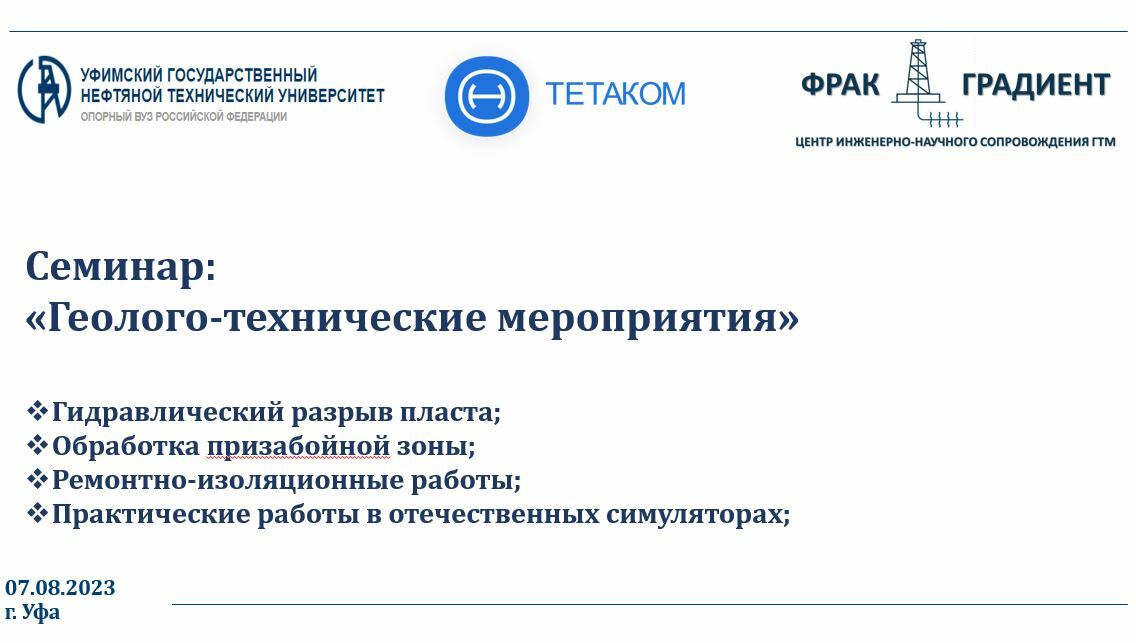 УФИМСКИЙ ГОСУДАРСТВЕННЫЙ НЕФТЯНОЙ ТЕХНИЧЕСКИЙ УНИВЕРСИТЕТ
ОПОРНЫЙ ВУЗ РОССИЙСКОЙ ФЕДЕРАЦИИ

ТЕТАКОМ

ФРАК ГРАДИЕНТ
ЦЕНТР ИНЖЕНЕРНО-НАУЧНОГО СОПРОВОЖДЕНИЯ ГТМ

Семинар:
«Геолого-технические мероприятия»

❖Гидравлический разрыв пласта;
❖Обработка призабойной зоны;
❖Ремонтно-изоляционные работы;
❖Практические работы в отечественных симуляторах;

07.08.2023
г. Уфа